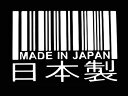 MADE IN JAPAN
日本製